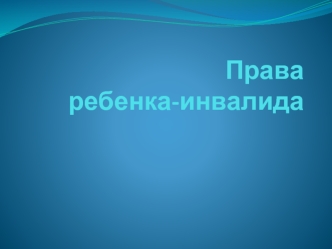 Права ребенка-инвалида